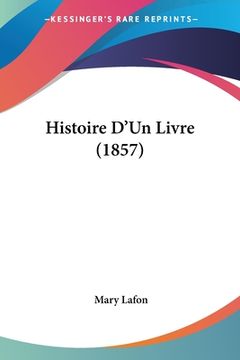 —KESSINGER'S RARE REPRINTS—

Histoire D'Un Livre (1857)

Mary Lafon